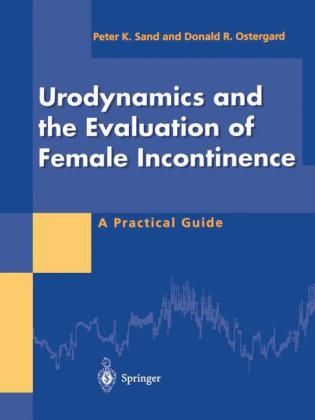 Peter K. Sand and Donald R. Ostergard

Urodynamics and the Evaluation of Female Incontinence

A Practical Guide

Springer